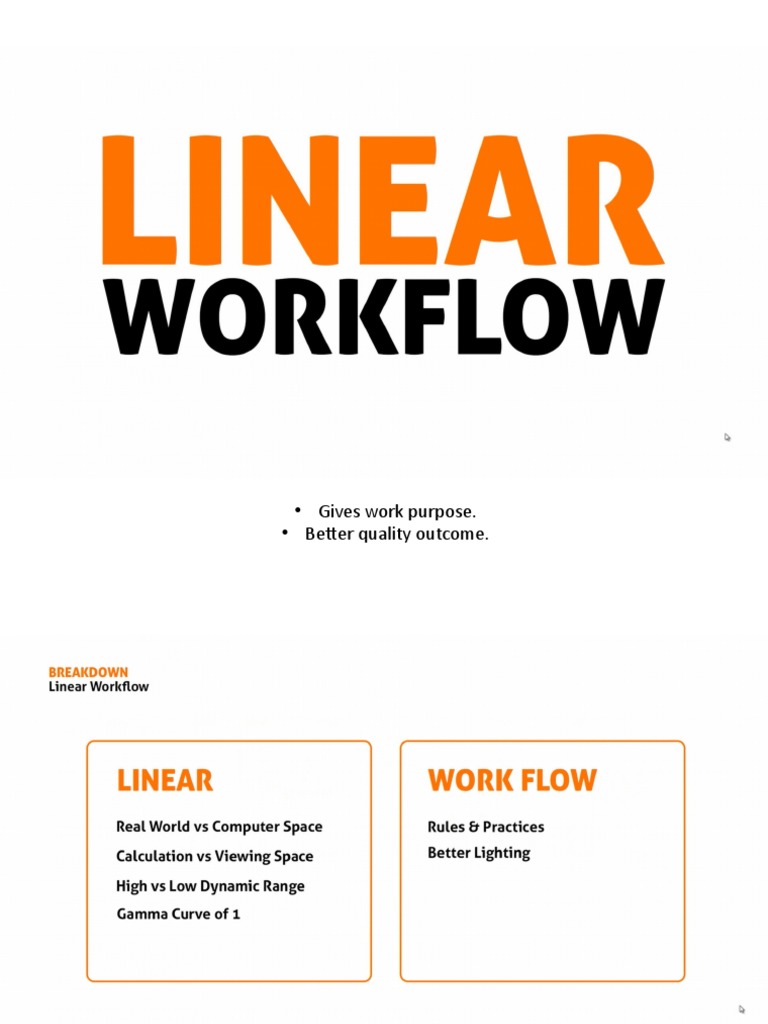 LINEAR
WORKFLOW

• Gives work purpose.
• Better quality outcome.

BREAKDOWN
Linear Workflow

LINEAR

Real World vs Computer Space
Calculation vs Viewing Space
High vs Low Dynamic Range
Gamma Curve of 1

WORK FLOW

Rules & Practices
Better Lighting